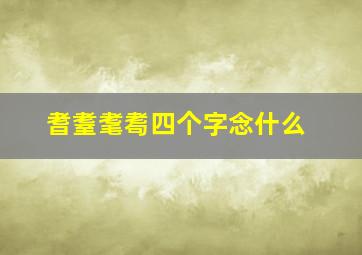 耆耋耄耇四个字念什么